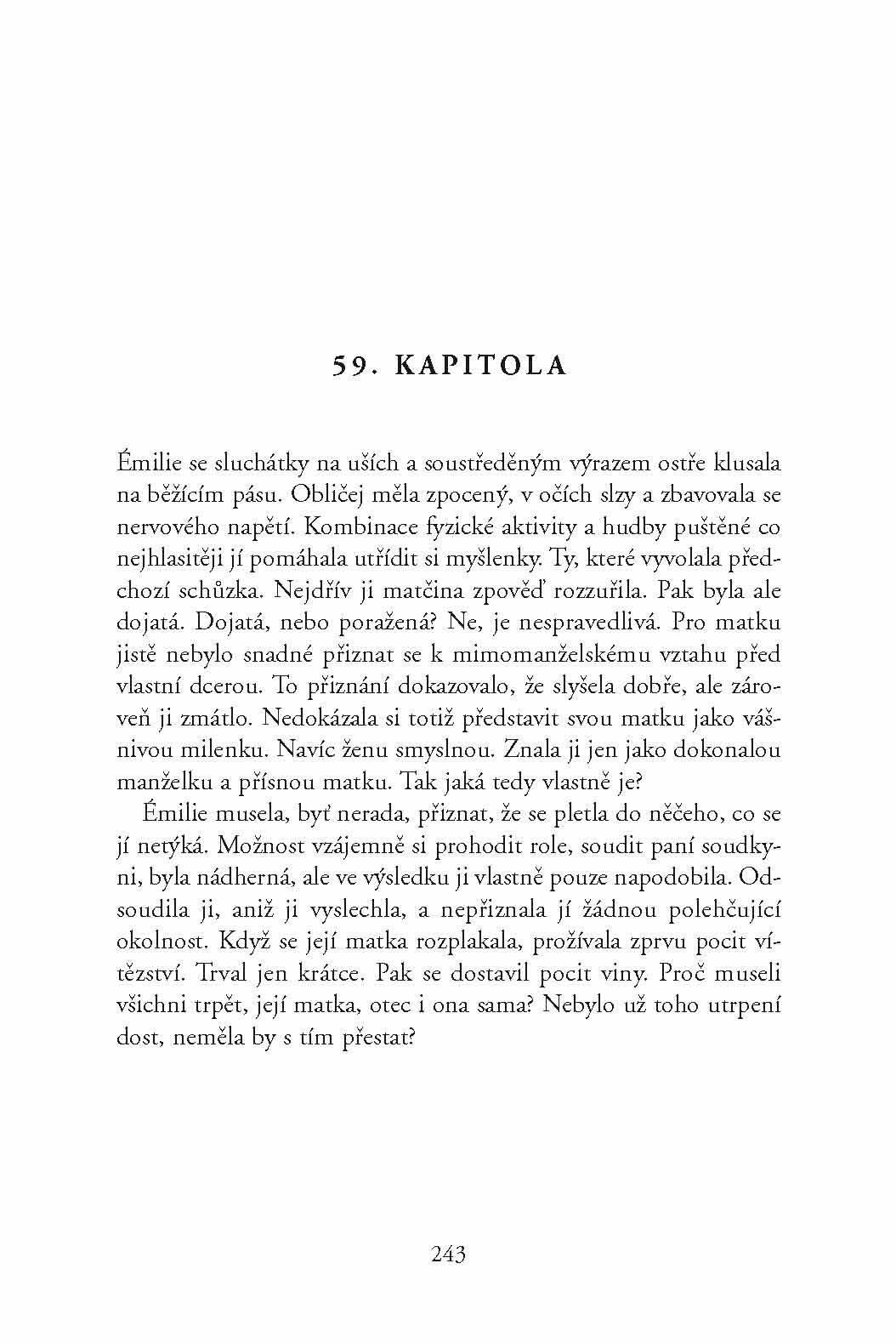 59. KAPITOLA

Émilie se sluchátky na uších a soustředěným výrazem ostře klusala na běžícím pásu. Obličej měla zpocený, v očích slzy a zbavovala se nervového napětí. Kombinace fyzické aktivity a hudby puštěné co nejhlasitěji jí pomáhala utřídit si myšlenky. Ty, které vyvolala předchozí schůzka. Nejdřív ji matčina zpověď rozzuřila. Pak byla ale dojatá. Dojatá, nebo poražená? Ne, je nespravedlivá. Pro matku jistě nebylo snadné přiznat se k mimomanželskému vztahu před vlastní dcerou. To přiznání dokazovalo, že slyšela dobře, ale zároveň ji zmátlo. Nedokázala si totiž představit svou matku jako vášnivou milenku. Navíc ženu smyslnou. Znala ji jen jako dokonalou manželku a přísnou matku. Tak jaká tedy vlastně je?

Émilie musela, byť nerada, přiznat, že se pletla do něčeho, co se jí netýká. Možnost vzájemně si prohodit role, soudit paní soudkyni, byla nádherná, ale ve výsledku ji vlastně pouze napodobila. Odsoudila ji, aniž ji vyslechla, a nepřiznala jí žádnou polehčující okolnost. Když se její matka rozplakala, prožívala zprvu pocit vítězství. Trval jen krátce. Pak se dostavil pocit viny. Proč museli všichni trpět, její matka, otec i ona sama? Nebylo už toho utrpení dost, neměla by s tím přestat?

243